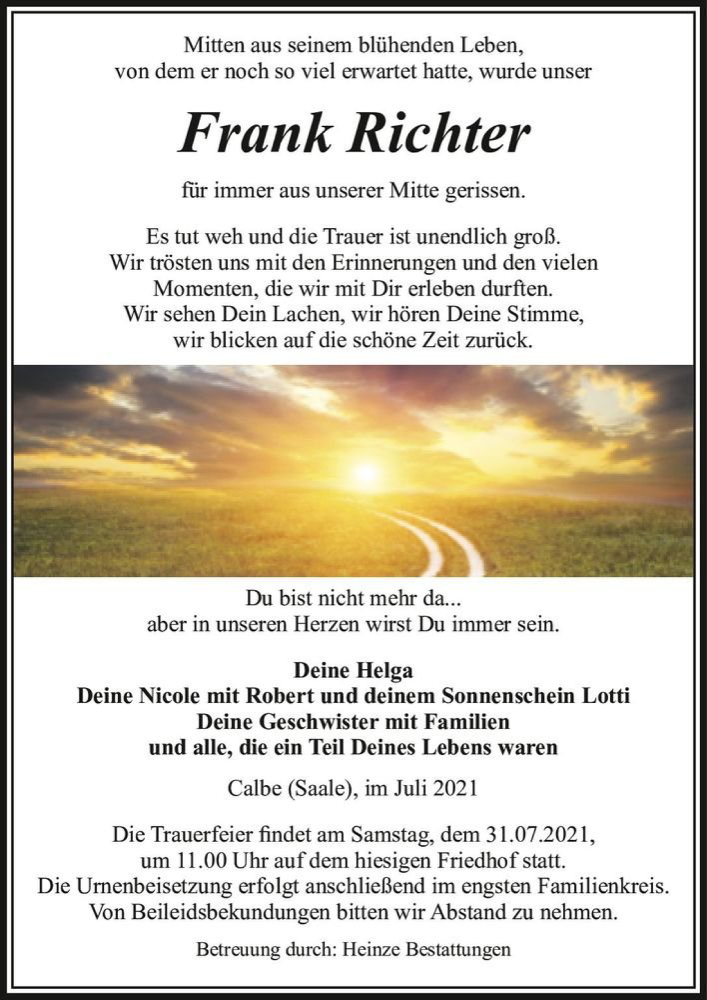 Mitten aus seinem blühenden Leben, von dem er noch so viel erwartet hatte, wurde unser

Frank Richter

für immer aus unserer Mitte gerissen.

Es tut weh und die Trauer ist unendlich groß. Wir trösten uns mit den Erinnerungen und den vielen Momenten, die wir mit Dir erleben durften. Wir sehen Dein Lachen, wir hören Deine Stimme, wir blicken auf die schöne Zeit zurück.

Du bist nicht mehr da... aber in unseren Herzen wirst Du immer sein.

Deine Helga
Deine Nicole mit Robert und deinem Sonnenschein Lotti
Deine Geschwister mit Familien
und alle, die ein Teil Deines Lebens waren

Calbe (Saale), im Juli 2021

Die Trauerfeier findet am Samstag, dem 31.07.2021, um 11.00 Uhr auf dem hiesigen Friedhof statt. Die Urnenbeisetzung erfolgt anschließend im engsten Familienkreis. Von Beileidsbekundungen bitten wir Abstand zu nehmen.

Betreuung durch: Heinze Bestattungen